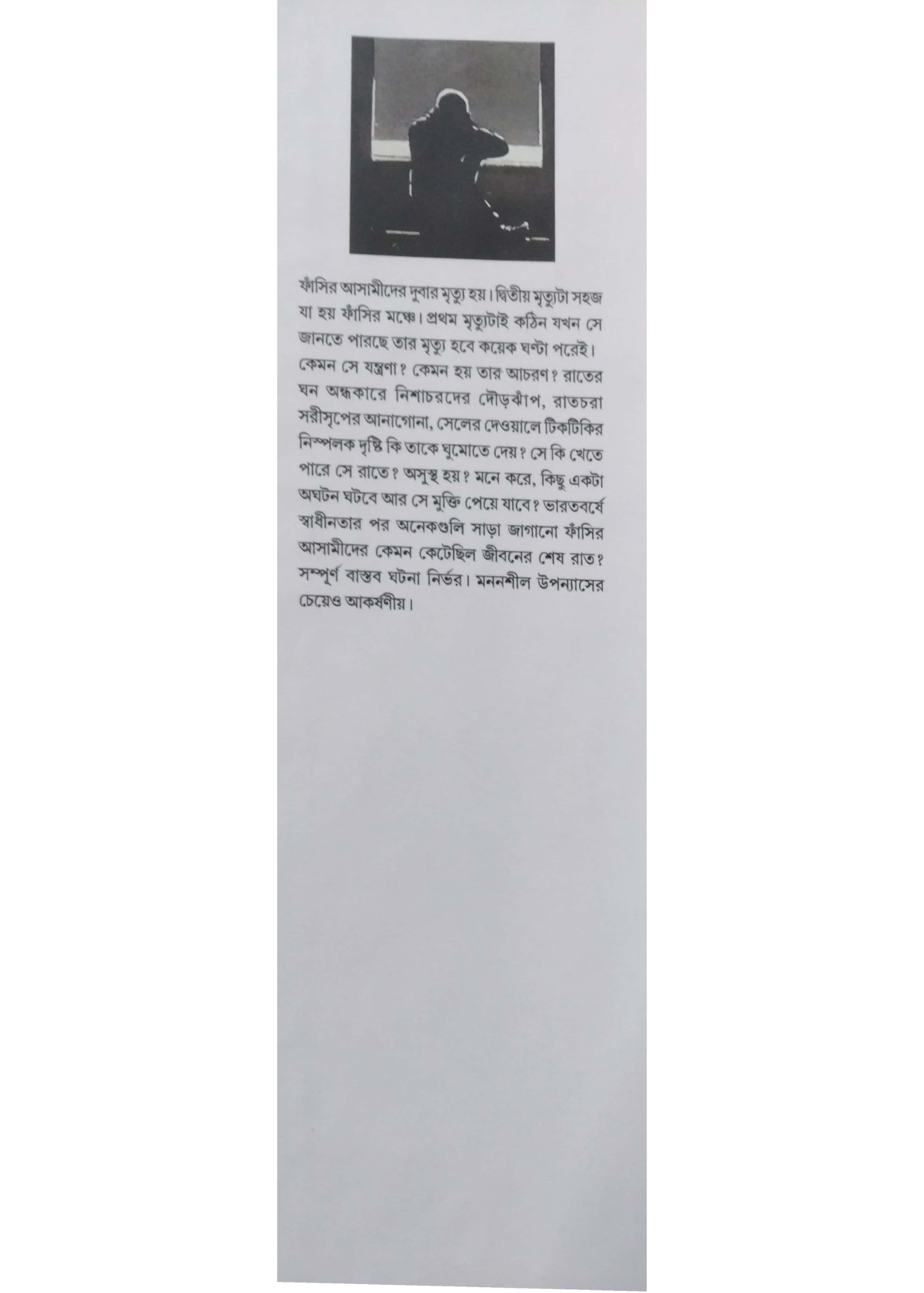 ফাঁসির আসামীদের দুবার মৃত্যু হয়। দ্বিতীয় মৃত্যুটা সহজ যা হয় ফাঁসির মঞ্চে। প্রথম মৃত্যুটাই কঠিন যখন সে জানতে পারছে তার মৃত্যু হবে কয়েক ঘণ্টা পরেই। কেমন সে যন্ত্রণা? কেমন হয় তার আচরণ? রাতের ঘন অন্ধকারে নিশাচরদের দৌড়ঝাঁপ, রাতচরা সরীসৃপের আনাগোনা, সেলের দেওয়ালে টিকটিকির নিস্পলক দৃষ্টি কি তাকে ঘুমোতে দেয়? সে কি খেতে পারে সে রাতে? অসুস্থ হয়? মনে করে, কিছু একটা অঘটন ঘটবে আর সে মুক্তি পেয়ে যাবে? ভারতবর্ষে স্বাধীনতার পর অনেকগুলি সাড়া জাগানো ফাঁসির আসামীদের কেমন কেটেছিল জীবনের শেষ রাত? সম্পূর্ণ বাস্তব ঘটনা নির্ভর। মননশীল উপন্যাসের চেয়েও আকর্ষণীয়।